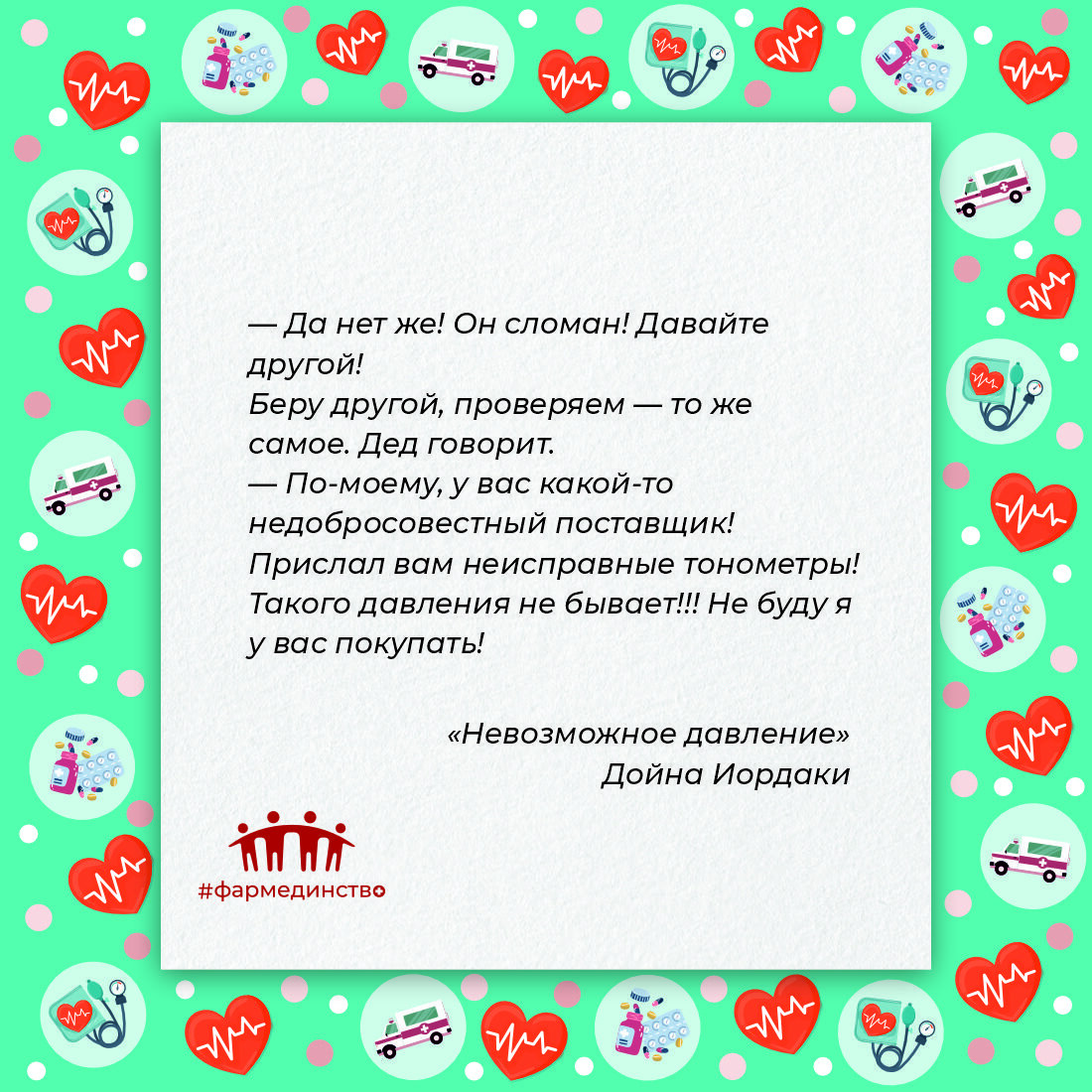 — Да нет же! Он сломан! Давайте другой!

Беру другой, проверяем — то же самое. Дед говорит.

— По-моему, у вас какой-то недобросовестный поставщик! Прислал вам неисправные тонометры! Такого давления не бывает!!! Не буду я у вас покупать!

«Невозможное давление»
Дойна Иордаки

#фармединство